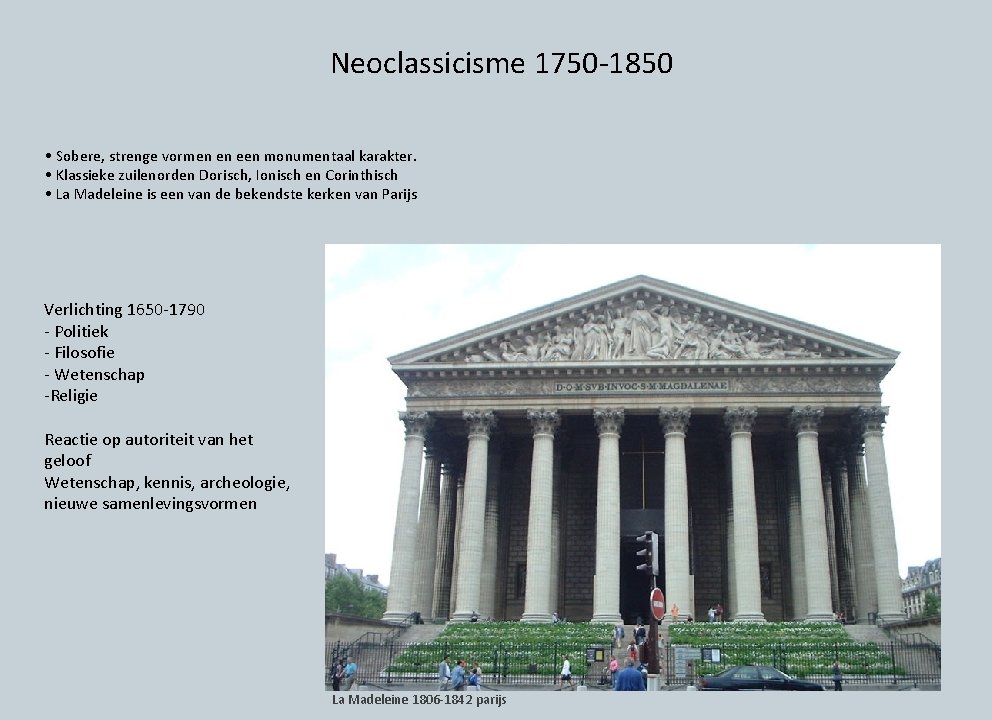 Neoclassicisme 1750-1850

• Sobere, strenge vormen en een monumentaal karakter.
• Klassieke zuilenorden Dorisch, Ionisch en Corinthisch
• La Madeleine is een van de bekendste kerken van Parijs

Verlichting 1650-1790
- Politiek
- Filosofie
- Wetenschap
-Religie

Reactie op autoriteit van het geloof
Wetenschap, kennis, archeologie, nieuwe samenlevingsvormen

D·O·M·SVB·INVOC·S·M·MAGDALENAE

La Madeleine 1806-1842 parijs